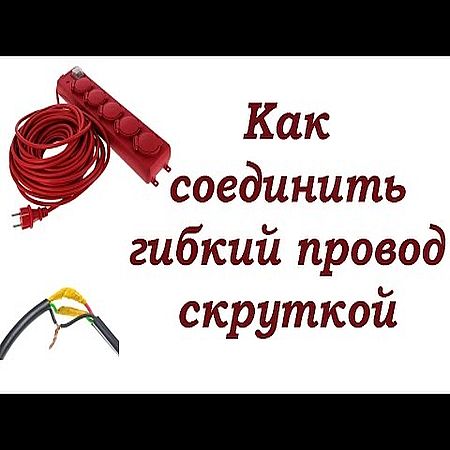 Как соединить гибкий провод скруткой